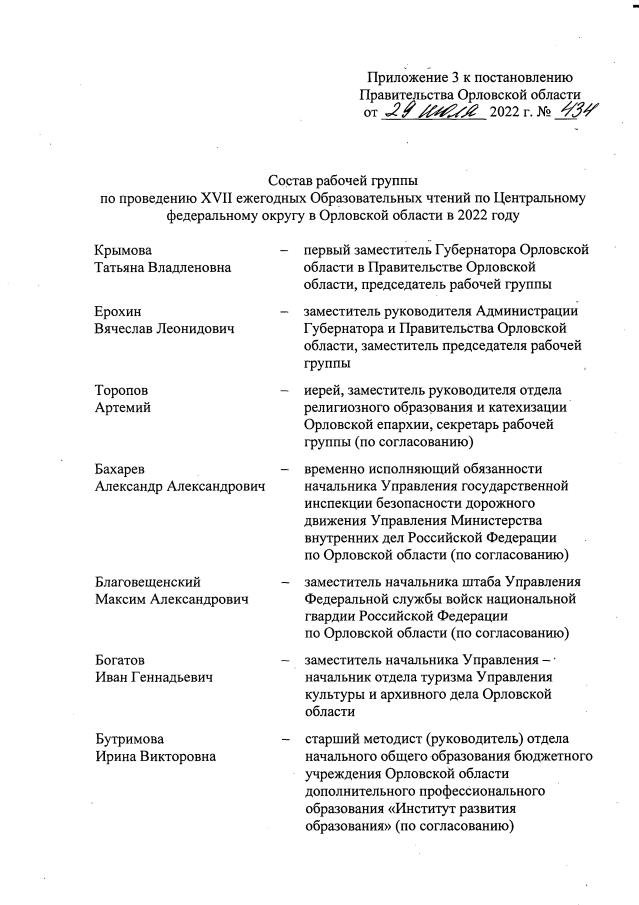 Приложение 3 к постановлению Правительства Орловской области от 29 июля 2022 г. № 434

Состав рабочей группы
по проведению XVII ежегодных Образовательных чтений по Центральному федеральному округу в Орловской области в 2022 году

| | | |
|---|---|---|
| Крымова Татьяна Владленовна | – | первый заместитель Губернатора Орловской области в Правительстве Орловской области, председатель рабочей группы |
| Ерохин Вячеслав Леонидович | – | заместитель руководителя Администрации Губернатора и Правительства Орловской области, заместитель председателя рабочей группы |
| Торопов Артемий | – | иерей, заместитель руководителя отдела религиозного образования и катехизации Орловской епархии, секретарь рабочей группы (по согласованию) |
| Бахарев Александр Александрович | – | временно исполняющий обязанности начальника Управления государственной инспекции безопасности дорожного движения Управления Министерства внутренних дел Российской Федерации по Орловской области (по согласованию) |
| Благовещенский Максим Александрович | – | заместитель начальника штаба Управления Федеральной службы войск национальной гвардии Российской Федерации по Орловской области (по согласованию) |
| Богатов Иван Геннадьевич | – | заместитель начальника Управления – начальник отдела туризма Управления культуры и архивного дела Орловской области |
| Бутримова Ирина Викторовна | – | старший методист (руководитель) отдела начального общего образования бюджетного учреждения Орловской области дополнительного профессионального образования «Институт развития образования» (по согласованию) |